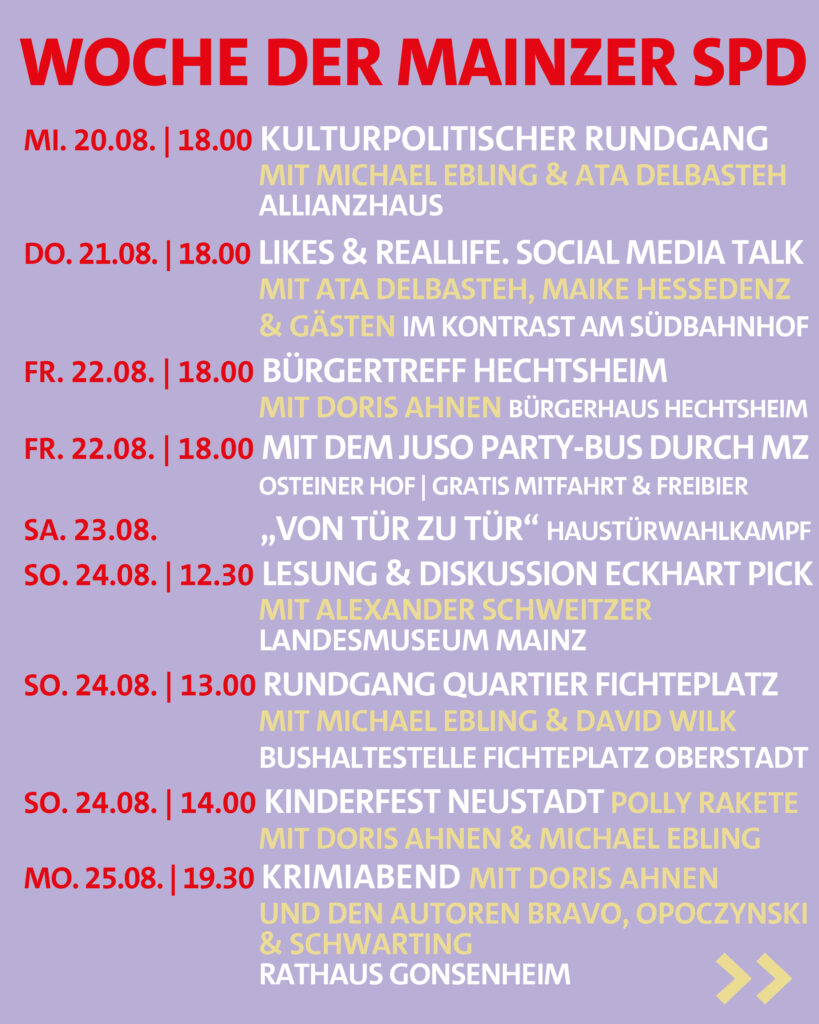 WOCHE DER MAINZER SPD

MI. 20.08. | 18.00 KULTURPOLITISCHER RUNDGANG
MIT MICHAEL EBLING & ATA DELBASTEH
ALLIANZHAUS

DO. 21.08. | 18.00 LIKES & REALLIFE. SOCIAL MEDIA TALK
MIT ATA DELBASTEH, MAIKE HESSEDENZ & GÄSTEN IM KONTRAST AM SÜDBAHNHOF

FR. 22.08. | 18.00 BÜRGERTREFF HECHTSHEIM
MIT DORIS AHNEN BÜRGERHAUS HECHTSHEIM

FR. 22.08. | 18.00 MIT DEM JUSO PARTY-BUS DURCH MZ
OSTEINER HOF | GRATIS MITFAHRT & FREIBIER

SA. 23.08. „VON TÜR ZU TÜR“ HAUSTÜRWAHLKAMPF

SO. 24.08. | 12.30 LESUNG & DISKUSSION ECKHART PICK
MIT ALEXANDER SCHWEITZER
LANDESMUSEUM MAINZ

SO. 24.08. | 13.00 RUNDGANG QUARTIER FICHTEPLATZ
MIT MICHAEL EBLING & DAVID WILK
BUSHALTESTELLE FICHTEPLATZ OBERSTADT

SO. 24.08. | 14.00 KINDERFEST NEUSTADT POLLY RAKETE
MIT DORIS AHNEN & MICHAEL EBLING

MO. 25.08. | 19.30 KRIMIABEND MIT DORIS AHNEN
UND DEN AUTOREN BRAVO, OPOCZYNSKI & SCHWARTING
RATHAUS GONSENHEIM